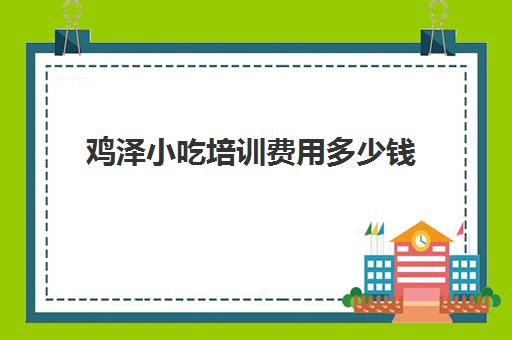 鸡泽小吃培训费用多少钱